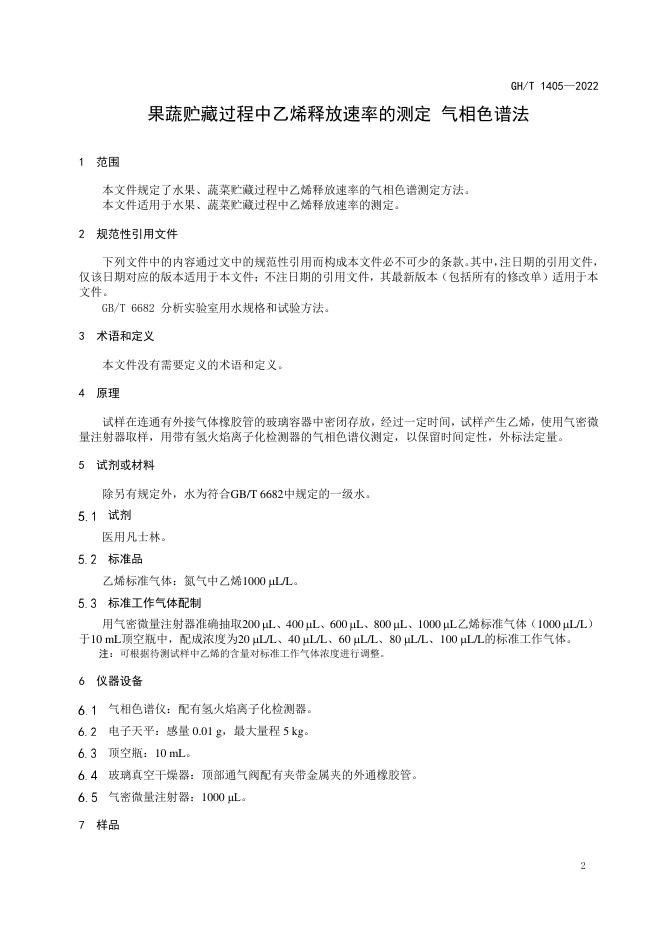 GH/T 1405—2022

果蔬贮藏过程中乙烯释放速率的测定 气相色谱法

1 范围

本文件规定了水果、蔬菜贮藏过程中乙烯释放速率的气相色谱测定方法。
本文件适用于水果、蔬菜贮藏过程中乙烯释放速率的测定。

2 规范性引用文件

下列文件中的内容通过文中的规范性引用而构成本文件必不可少的条款。其中，注日期的引用文件，仅该日期对应的版本适用于本文件；不注日期的引用文件，其最新版本（包括所有的修改单）适用于本文件。

GB/T 6682 分析实验室用水规格和试验方法。

3 术语和定义

本文件没有需要定义的术语和定义。

4 原理

试样在连通有外接气体橡胶管的玻璃容器中密闭存放，经过一定时间，试样产生乙烯，使用气密微量注射器取样，用带有氢火焰离子化检测器的气相色谱仪测定，以保留时间定性，外标法定量。

5 试剂或材料

除另有规定外，水为符合GB/T 6682中规定的一级水。

5.1 试剂

医用凡士林。

5.2 标准品

乙烯标准气体：氮气中乙烯1000 μL/L。

5.3 标准工作气体配制

用气密微量注射器准确抽取200 μL、400 μL、600 μL、800 μL、1000 μL乙烯标准气体（1000 μL/L）于10 mL顶空瓶中，配成浓度为20 μL/L、40 μL/L、60 μL/L、80 μL/L、100 μL/L的标准工作气体。

注：可根据待测试样中乙烯的含量对标准工作气体浓度进行调整。

6 仪器设备

6.1 气相色谱仪：配有氢火焰离子化检测器。

6.2 电子天平：感量 0.01 g，最大量程 5 kg。

6.3 顶空瓶：10 mL。

6.4 玻璃真空干燥器：顶部通气阀配有夹带金属夹的外通橡胶管。

6.5 气密微量注射器：1000 μL。

7 样品

2